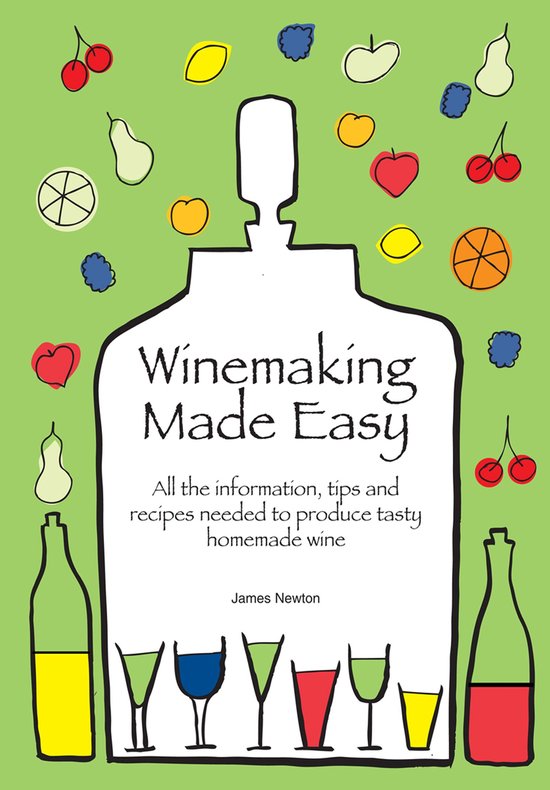 Winemaking Made Easy

All the information, tips and recipes needed to produce tasty homemade wine

James Newton